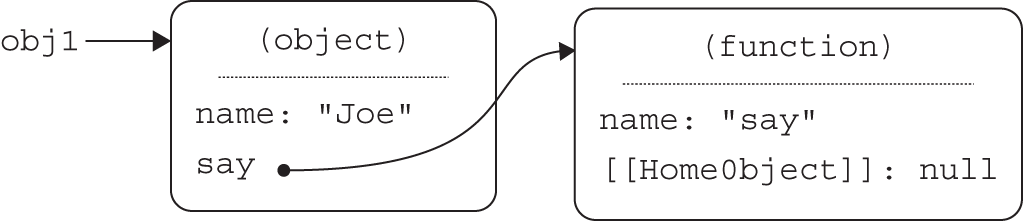 obj1

(object)

name: "Joe"

say

(function)

name: "say"

[[HomeObject]]: null